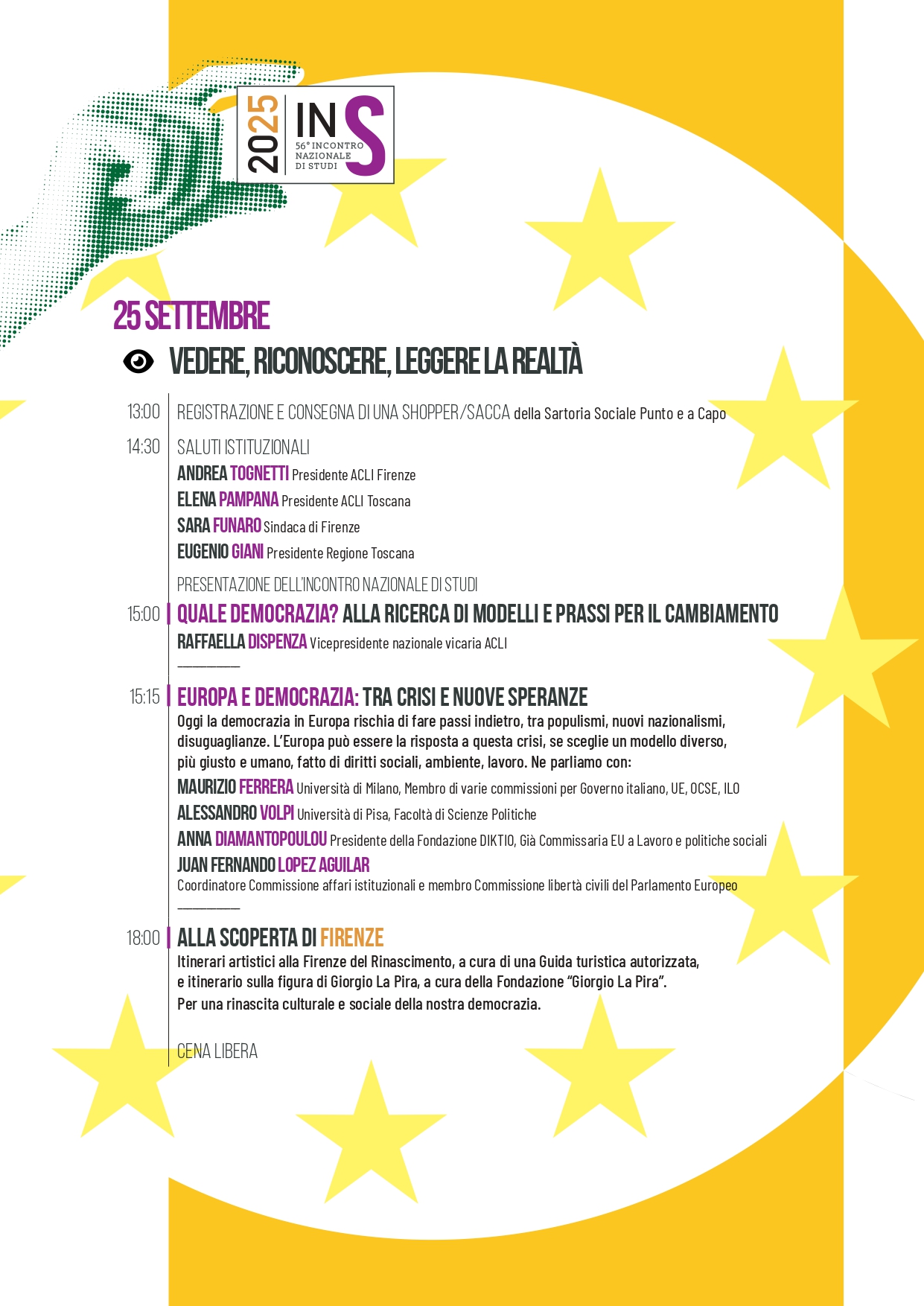 2025 INS 56° INCONTRO NAZIONALE DI STUDI

25 SETTEMBRE

VEDERE, RICONOSCERE, LEGGERE LA REALTÀ

13:00 REGISTRAZIONE E CONSEGNA DI UNA SHOPPER/SACCA della Sartoria Sociale Punto e a Capo

14:30 SALUTI ISTITUZIONALI
ANDREA TOGNETTI Presidente ACLI Firenze
ELENA PAMPANA Presidente ACLI Toscana
SARA FUNARO Sindaca di Firenze
EUGENIO GIANI Presidente Regione Toscana

PRESENTAZIONE DELL'INCONTRO NAZIONALE DI STUDI

15:00 QUALE DEMOCRAZIA? ALLA RICERCA DI MODELLI E PRASSI PER IL CAMBIAMENTO
RAFFAELLA DISPENZA Vicepresidente nazionale vicaria ACLI

15:15 EUROPA E DEMOCRAZIA: TRA CRISI E NUOVE SPERANZE
Oggi la democrazia in Europa rischia di fare passi indietro, tra populismi, nuovi nazionalismi, disuguaglianze. L'Europa può essere la risposta a questa crisi, se sceglie un modello diverso, più giusto e umano, fatto di diritti sociali, ambiente, lavoro. Ne parliamo con:
MAURIZIO FERRERA Università di Milano, Membro di varie commissioni per Governo italiano, UE, OCSE, ILO
ALESSANDRO VOLPI Università di Pisa, Facoltà di Scienze Politiche
ANNA DIAMANTOPOULOU Presidente della Fondazione DIKTIO, Già Commissaria EU a Lavoro e politiche sociali
JUAN FERNANDO LOPEZ AGUILAR
Coordinatore Commissione affari istituzionali e membro Commissione libertà civili del Parlamento Europeo

18:00 ALLA SCOPERTA DI FIRENZE
Itinerari artistici alla Firenze del Rinascimento, a cura di una Guida turistica autorizzata, e itinerario sulla figura di Giorgio La Pira, a cura della Fondazione "Giorgio La Pira". Per una rinascita culturale e sociale della nostra democrazia.

CENA LIBERA